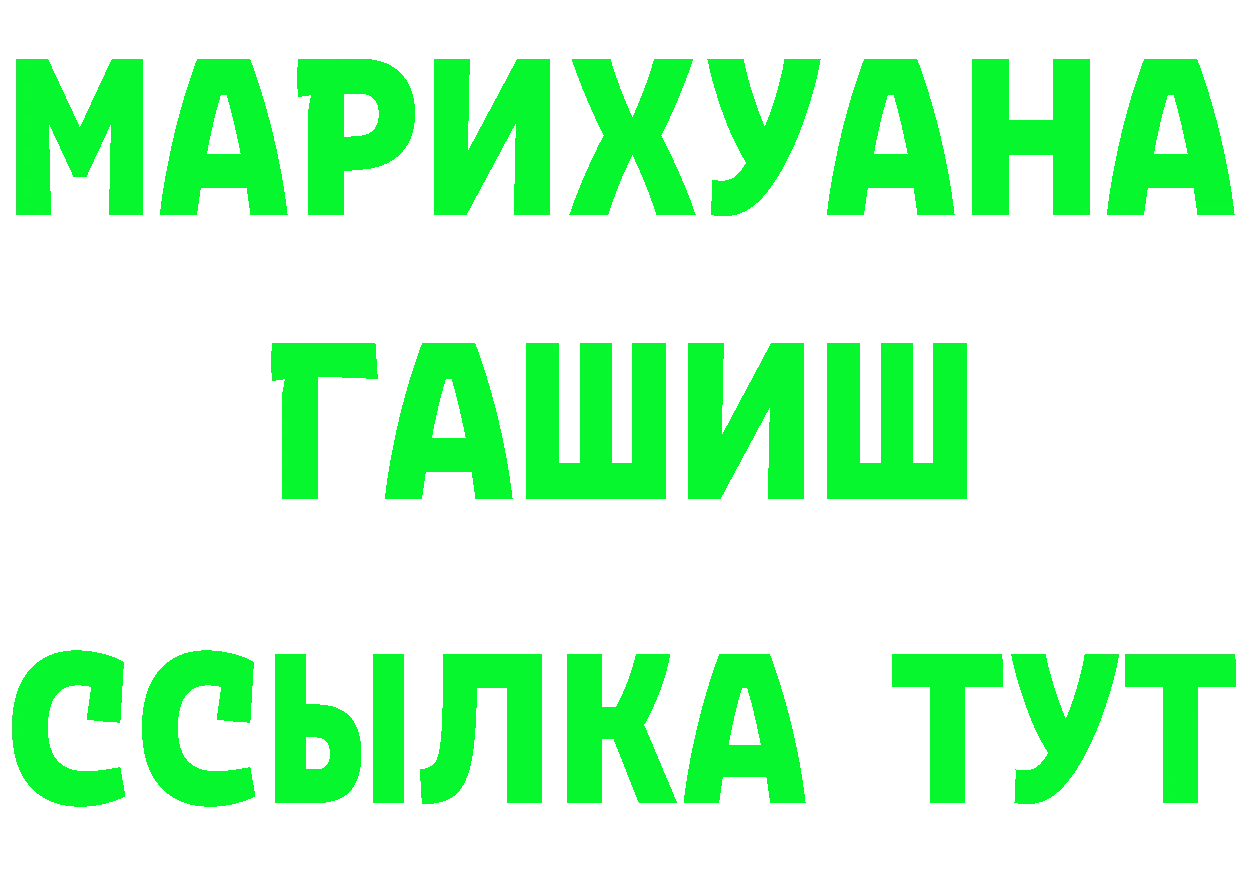 МАРИХУАНА
ГАШИШ
ССЫЛКА ТУТ